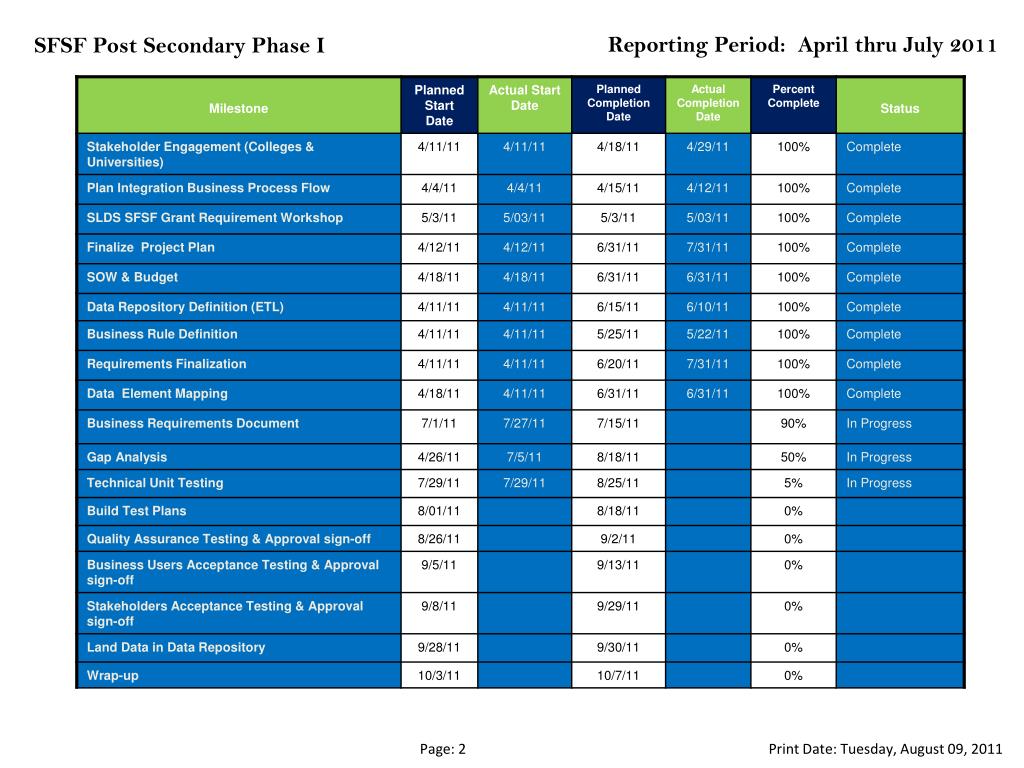 SFSF Post Secondary Phase I

Reporting Period: April thru July 2011

| Milestone | Planned Start Date | Actual Start Date | Planned Completion Date | Actual Completion Date | Percent Complete | Status |
|---|---|---|---|---|---|---|
| Stakeholder Engagement (Colleges & Universities) | 4/11/11 | 4/11/11 | 4/18/11 | 4/29/11 | 100% | Complete |
| Plan Integration Business Process Flow | 4/4/11 | 4/4/11 | 4/15/11 | 4/12/11 | 100% | Complete |
| SLDS SFSF Grant Requirement Workshop | 5/3/11 | 5/03/11 | 5/3/11 | 5/03/11 | 100% | Complete |
| Finalize Project Plan | 4/12/11 | 4/12/11 | 6/31/11 | 7/31/11 | 100% | Complete |
| SOW & Budget | 4/18/11 | 4/18/11 | 6/31/11 | 6/31/11 | 100% | Complete |
| Data Repository Definition (ETL) | 4/11/11 | 4/11/11 | 6/15/11 | 6/10/11 | 100% | Complete |
| Business Rule Definition | 4/11/11 | 4/11/11 | 5/25/11 | 5/22/11 | 100% | Complete |
| Requirements Finalization | 4/11/11 | 4/11/11 | 6/20/11 | 7/31/11 | 100% | Complete |
| Data Element Mapping | 4/18/11 | 4/11/11 | 6/31/11 | 6/31/11 | 100% | Complete |
| Business Requirements Document | 7/1/11 | 7/27/11 | 7/15/11 | | 90% | In Progress |
| Gap Analysis | 4/26/11 | 7/5/11 | 8/18/11 | | 50% | In Progress |
| Technical Unit Testing | 7/29/11 | 7/29/11 | 8/25/11 | | 5% | In Progress |
| Build Test Plans | 8/01/11 | | 8/18/11 | | 0% | |
| Quality Assurance Testing & Approval sign-off | 8/26/11 | | 9/2/11 | | 0% | |
| Business Users Acceptance Testing & Approval sign-off | 9/5/11 | | 9/13/11 | | 0% | |
| Stakeholders Acceptance Testing & Approval sign-off | 9/8/11 | | 9/29/11 | | 0% | |
| Land Data in Data Repository | 9/28/11 | | 9/30/11 | | 0% | |
| Wrap-up | 10/3/11 | | 10/7/11 | | 0% | |

Page: 2

Print Date: Tuesday, August 09, 2011